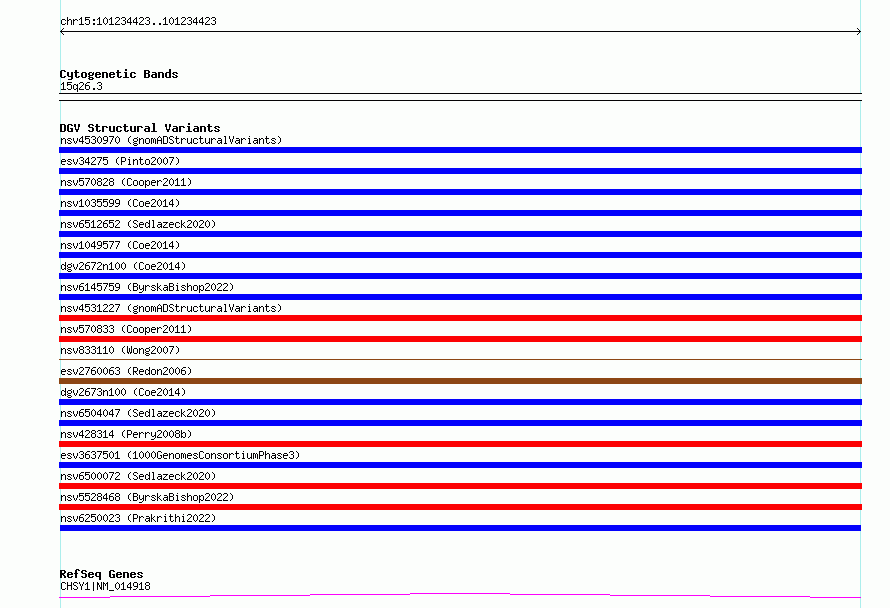 chr15:101234423..101234423

Cytogenetic Bands
15q26.3

DGV Structural Variants
nsv4530970 (gnomADStructuralVariants)
esv34275 (Pinto2007)
nsv570828 (Cooper2011)
nsv1035599 (Coe2014)
nsv6512652 (Sedlazeck2020)
nsv1049577 (Coe2014)
dgv2672n100 (Coe2014)
nsv6145759 (ByrskaBishop2022)
nsv4531227 (gnomADStructuralVariants)
nsv570833 (Cooper2011)
nsv833110 (Wong2007)
esv2760063 (Redon2006)
dgv2673n100 (Coe2014)
nsv6504047 (Sedlazeck2020)
nsv428314 (Perry2008b)
esv3637501 (1000GenomesConsortiumPhase3)
nsv6500072 (Sedlazeck2020)
nsv5528468 (ByrskaBishop2022)
nsv6250023 (Prakrithi2022)

RefSeq Genes
CHSY1|NM_014918